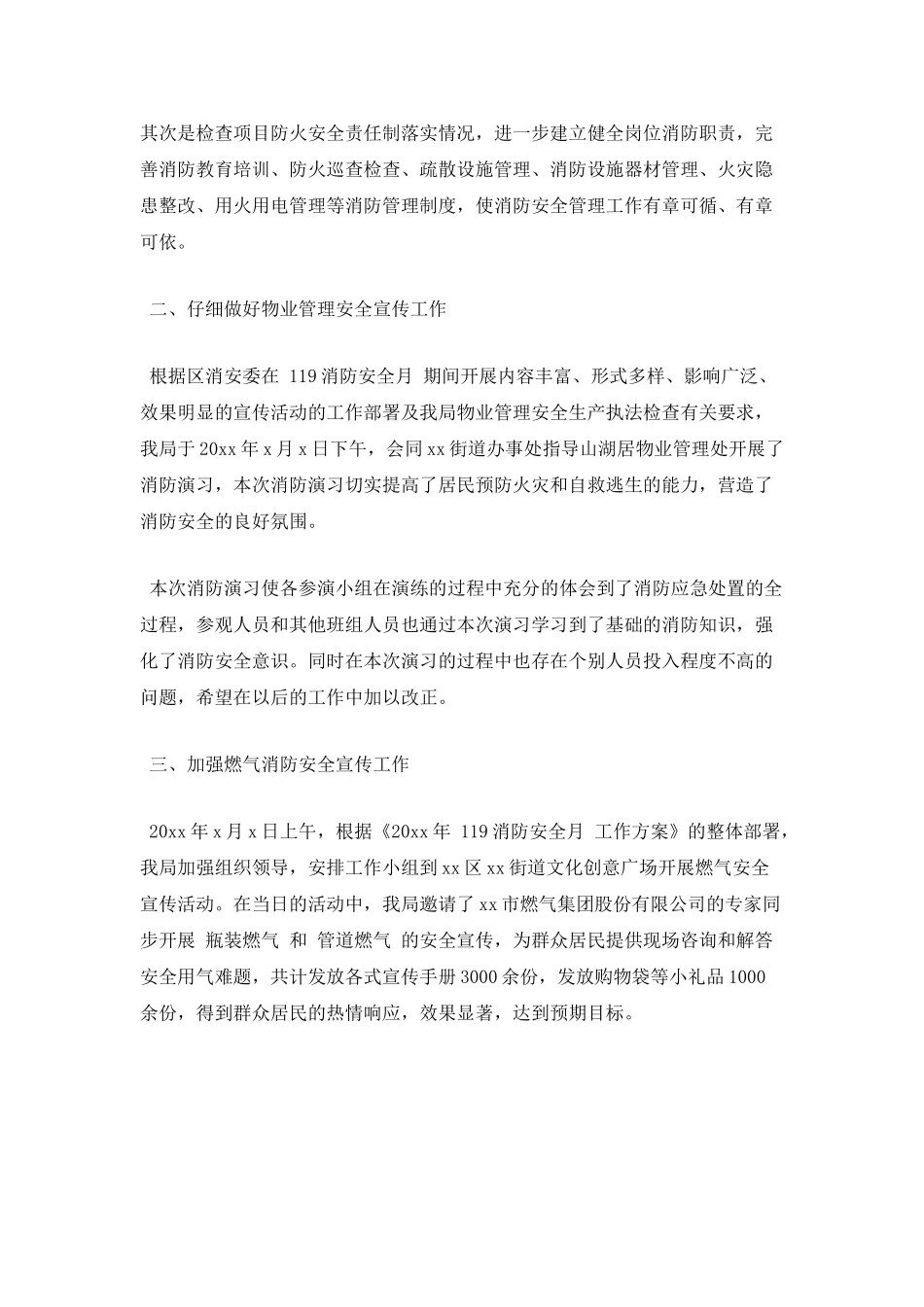 其次是检查项目防火安全责任制落实情况，进一步建立健全岗位消防职责，完善消防教育培训、防火巡查检查、疏散设施管理、消防设施器材管理、火灾隐患整改、用火用电管理等消防管理制度，使消防安全管理工作有章可循、有章可依。

二、仔细做好物业管理安全宣传工作

根据区消安委在 119 消防安全月 期间开展内容丰富、形式多样、影响广泛、效果明显的宣传活动的工作部署及我局物业管理安全生产执法检查有关要求，我局于 20xx 年 x 月 x 日下午，会同 xx 街道办事处指导山湖居物业管理处开展了消防演习，本次消防演习切实提高了居民预防火灾和自救逃生的能力，营造了消防安全的良好氛围。

本次消防演习使各参演小组在演练的过程中充分的体会到了消防应急处置的全过程，参观人员和其他班组人员也通过本次演习学习到了基础的消防知识，强化了消防安全意识。同时在本次演习的过程中也存在个别人员投入程度不高的问题，希望在以后的工作中加以改正。

三、加强燃气消防安全宣传工作

20xx 年 x 月 x 日上午，根据《20xx 年 119 消防安全月 工作方案》的整体部署，我局加强组织领导，安排工作小组到 xx 区 xx 街道文化创意广场开展燃气安全宣传活动。在当日的活动中，我局邀请了 xx 市燃气集团股份有限公司的专家同步开展 瓶装燃气 和 管道燃气 的安全宣传，为群众居民提供现场咨询和解答安全用气难题，共计发放各式宣传手册 3000 余份，发放购物袋等小礼品 1000 余份，得到群众居民的热情响应，效果显著，达到预期目标。